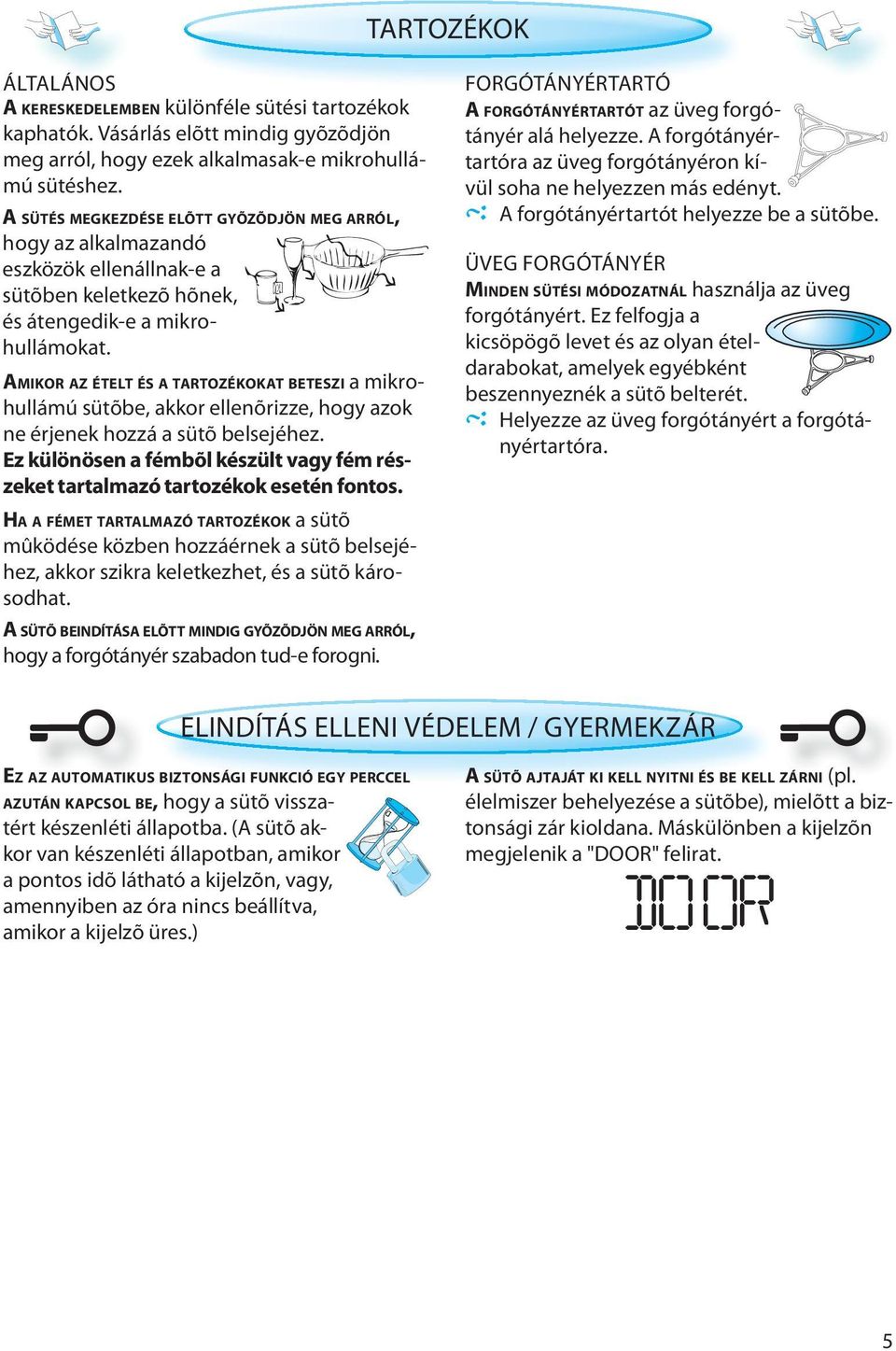 TARTOZÉKOK

ÁLTALÁNOS

A KERESKEDELEMBEN különféle sütési tartozékok kaphatók. Vásárlás elõtt mindig gyõzõdjön meg arról, hogy ezek alkalmasak-e mikrohullámú sütéshez.

A SÜTÉS MEGKEZDÉSE ELÕTT GYÕZÕDJÖN MEG ARRÓL, hogy az alkalmazandó eszközök ellenállnak-e a sütõben keletkezõ hõnek, és átengedik-e a mikrohullámokat.

AMIKOR AZ ÉTELT ÉS A TARTOZÉKOKAT BETESZI a mikrohullámú sütõbe, akkor ellenõrizze, hogy azok ne érjenek hozzá a sütõ belsejéhez. Ez különösen a fémbõl készült vagy fém részeket tartalmazó tartozékok esetén fontos.

HA A FÉMET TARTALMAZÓ TARTOZÉKOK a sütõ mûködése közben hozzáérnek a sütõ belsejéhez, akkor szikra keletkezhet, és a sütõ károsodhat.

A SÜTÕ BEINDÍTÁSA ELÕTT MINDIG GYÕZÕDJÖN MEG ARRÓL, hogy a forgótányér szabadon tud-e forogni.

FORGÓTÁNYÉRTARTÓ

A FORGÓTÁNYÉRTARTÓT az üveg forgótányér alá helyezze. A forgótányértartóra az üveg forgótányéron kívül soha ne helyezzen más edényt.

A forgótányértartót helyezze be a sütõbe.

ÜVEG FORGÓTÁNYÉR

MINDEN SÜTÉSI MÓDOZATNÁL használja az üveg forgótányért. Ez felfogja a kicsöpögõ levet és az olyan ételdarabokat, amelyek egyébként beszennyeznék a sütõ belterét.

Helyezze az üveg forgótányért a forgótányértartóra.

ELINDÍTÁS ELLENI VÉDELEM / GYERMEKZÁR

EZ AZ AUTOMATIKUS BIZTONSÁGI FUNKCIÓ EGY PERCCEL AZUTÁN KAPCSOL BE, hogy a sütõ visszatért készenléti állapotba. (A sütõ akkor van készenléti állapotban, amikor a pontos idõ látható a kijelzõn, vagy, amennyiben az óra nincs beállítva, amikor a kijelzõ üres.)

A SÜTÕ AJTAJÁT KI KELL NYITNI ÉS BE KELL ZÁRNI (pl. élelmiszer behelyezése a sütõbe), mielõtt a biztonsági zár kioldana. Máskülönben a kijelzõn megjelenik a "DOOR" felirat.

DOOR

5